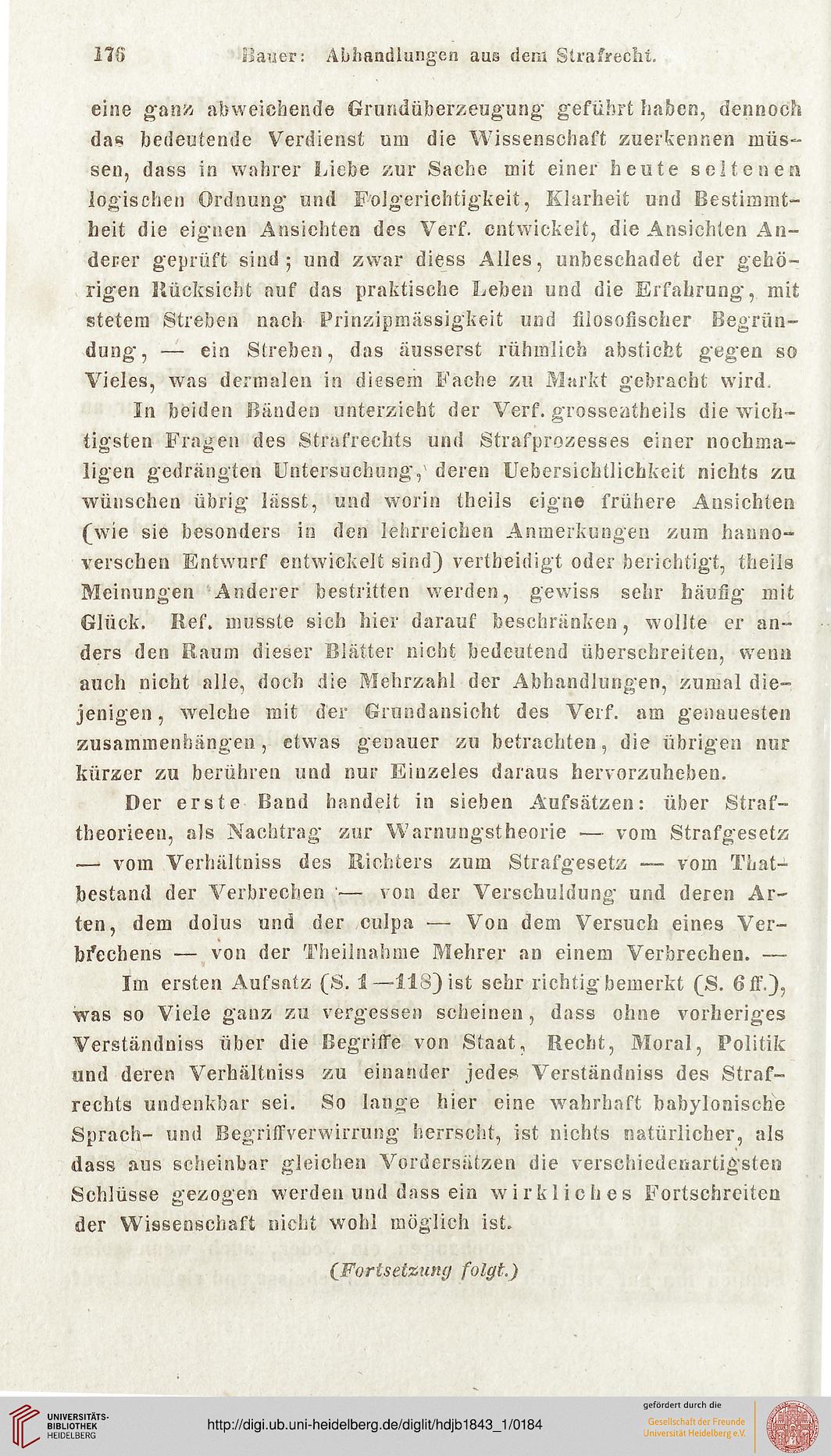 176 Bauer: Abhandlungen aus dem Strafrecht.

eine ganz abweichende Grundüberzeugung geführt haben, dennoch das bedeutende Verdienst um die Wissenschaft zuerkennen müssen, dass in wahrer Liebe zur Sache mit einer heute seltenen logischen Ordnung und Folgerichtigkeit, Klarheit und Bestimmtheit die eignen Ansichten des Verf. entwickelt, die Ansichten Anderer geprüft sind; und zwar diess Alles, unbeschadet der gehörigen Rücksicht auf das praktische Leben und die Erfahrung, mit stetem Streben nach Prinzipmässigkeit und filosofischer Begründung, — ein Streben, das äusserst rühmlich absticht gegen so Vieles, was dermalen in diesem Fache zu Markt gebracht wird.

In beiden Bänden unterzieht der Verf. grossentheils die wichtigsten Fragen des Strafrechts und Strafprozesses einer nochmaligen gedrängten Untersuchung, deren Uebersichtlichkeit nichts zu wünschen übrig lässt, und worin theils eigne frühere Ansichten (wie sie besonders in den lehrreichen Anmerkungen zum hannoverschen Entwurf entwickelt sind) vertheidigt oder berichtigt, theils Meinungen Anderer bestritten werden, gewiss sehr häufig mit Glück. Ref. musste sich hier darauf beschränken, wollte er anders den Raum dieser Blätter nicht bedeutend überschreiten, wenn auch nicht alle, doch die Mehrzahl der Abhandlungen, zumal diejenigen, welche mit der Grundansicht des Verf. am genauesten zusammenhängen, etwas genauer zu betrachten, die übrigen nur kürzer zu berühren und nur Einzeles daraus hervorzuheben.

Der erste Band handelt in sieben Aufsätzen: über Straftheorieen, als Nachtrag zur Warnungstheorie — vom Strafgesetz — vom Verhältniss des Richters zum Strafgesetz — vom Thatbestand der Verbrechen — von der Verschuldung und deren Arten, dem dolus und der culpa — Von dem Versuch eines Verbrechens — von der Theilnahme Mehrer an einem Verbrechen. —

Im ersten Aufsatz (S. 1—118) ist sehr richtig bemerkt (S. 6 ff.), was so Viele ganz zu vergessen scheinen, dass ohne vorheriges Verständniss über die Begriffe von Staat, Recht, Moral, Politik und deren Verhältniss zu einander jedes Verständniss des Strafrechts undenkbar sei. So lange hier eine wahrhaft babylonische Sprach- und Begriffverwirrung herrscht, ist nichts natürlicher, als dass aus scheinbar gleichen Vordersätzen die verschiedenartigsten Schlüsse gezogen werden und dass ein wirkliches Fortschreiten der Wissenschaft nicht wohl möglich ist.

(Fortsetzung folgt.)

UNIVERSITÄTS-BIBLIOTHEK HEIDELBERG

http://digi.ub.uni-heidelberg.de/diglit/hdjb1843_1/0184

gefördert durch die Gesellschaft der Freunde Universität Heidelberg e.V.